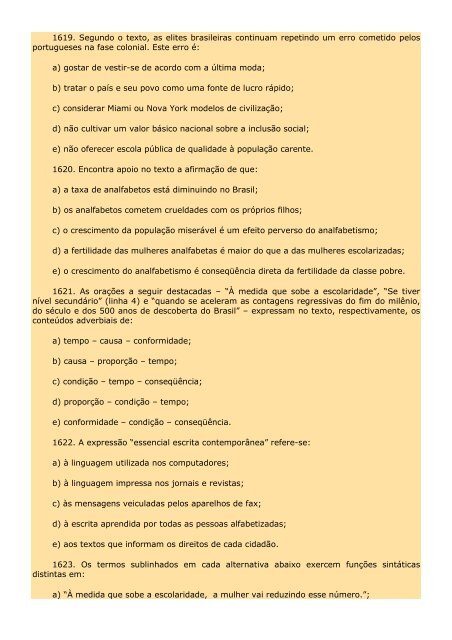 1619. Segundo o texto, as elites brasileiras continuam repetindo um erro cometido pelos portugueses na fase colonial. Este erro é:

a) gostar de vestir-se de acordo com a última moda;

b) tratar o país e seu povo como uma fonte de lucro rápido;

c) considerar Miami ou Nova York modelos de civilização;

d) não cultivar um valor básico nacional sobre a inclusão social;

e) não oferecer escola pública de qualidade à população carente.

1620. Encontra apoio no texto a afirmação de que:

a) a taxa de analfabetos está diminuindo no Brasil;

b) os analfabetos cometem crueldades com os próprios filhos;

c) o crescimento da população miserável é um efeito perverso do analfabetismo;

d) a fertilidade das mulheres analfabetas é maior do que a das mulheres escolarizadas;

e) o crescimento do analfabetismo é conseqüência direta da fertilidade da classe pobre.

1621. As orações a seguir destacadas – "À medida que sobe a escolaridade", "Se tiver nível secundário" (linha 4) e "quando se aceleram as contagens regressivas do fim do milênio, do século e dos 500 anos de descoberta do Brasil" – expressam no texto, respectivamente, os conteúdos adverbiais de:

a) tempo – causa – conformidade;

b) causa – proporção – tempo;

c) condição – tempo – conseqüência;

d) proporção – condição – tempo;

e) conformidade – condição – conseqüência.

1622. A expressão "essencial escrita contemporânea" refere-se:

a) à linguagem utilizada nos computadores;

b) à linguagem impressa nos jornais e revistas;

c) às mensagens veiculadas pelos aparelhos de fax;

d) à escrita aprendida por todas as pessoas alfabetizadas;

e) aos textos que informam os direitos de cada cidadão.

1623. Os termos sublinhados em cada alternativa abaixo exercem funções sintáticas distintas em:

a) "À medida que sobe a escolaridade, a mulher vai reduzindo esse número.";